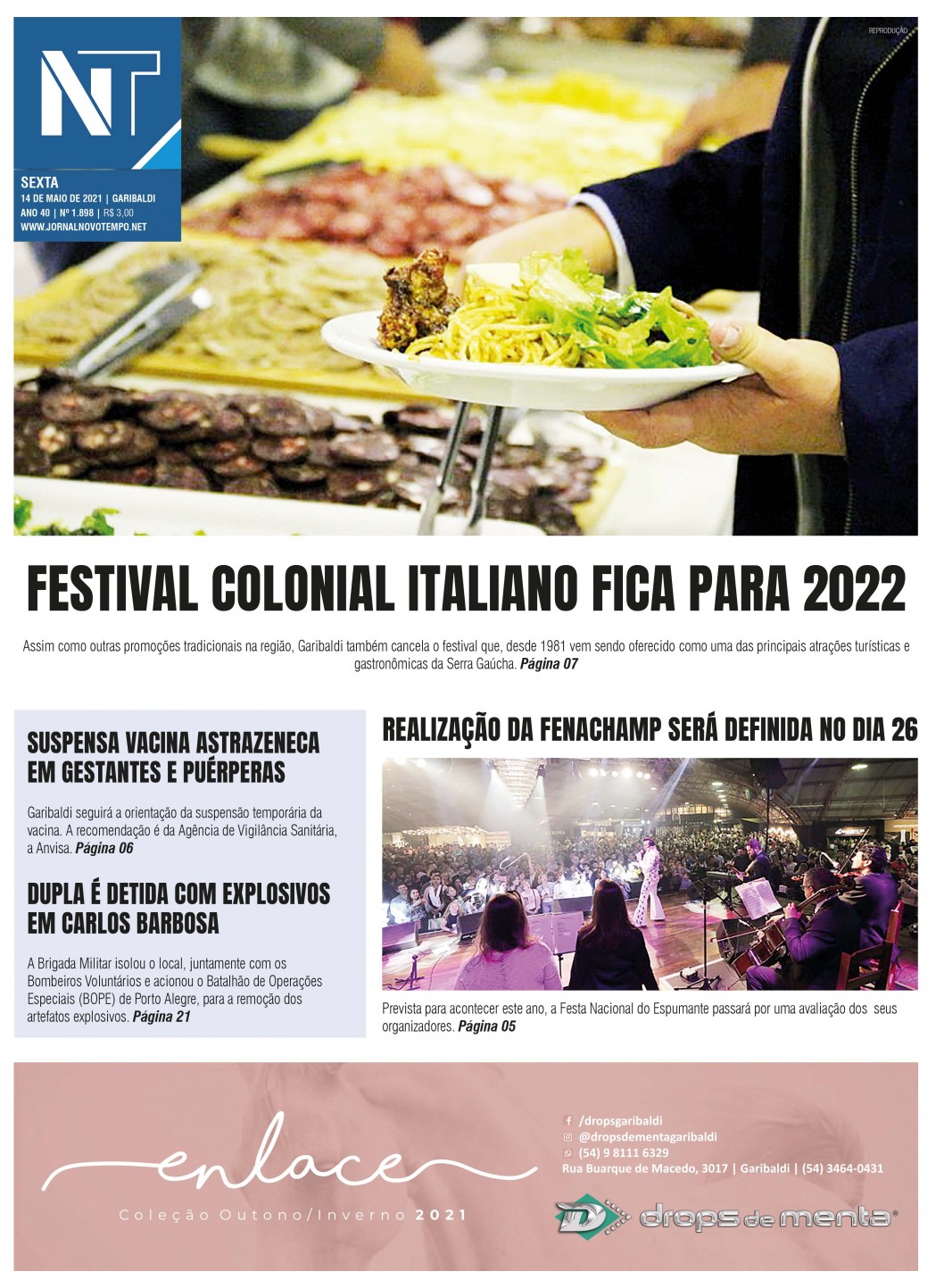 NT

SEXTA
14 DE MAIO DE 2021 | GARIBALDI
ANO 40 | Nº 1.898 | R$ 3,00
WWW.JORNALNOVOTEMPO.NET

REPRODUÇÃO

FESTIVAL COLONIAL ITALIANO FICA PARA 2022

Assim como outras promoções tradicionais na região, Garibaldi também cancela o festival que, desde 1981 vem sendo oferecido como uma das principais atrações turísticas e gastronômicas da Serra Gaúcha. Página 07

SUSPENSA VACINA ASTRAZENECA EM GESTANTES E PUÉRPERAS

Garibaldi seguirá a orientação da suspensão temporária da vacina. A recomendação é da Agência de Vigilância Sanitária, a Anvisa. Página 06

DUPLA É DETIDA COM EXPLOSIVOS EM CARLOS BARBOSA

A Brigada Militar isolou o local, juntamente com os Bombeiros Voluntários e acionou o Batalhão de Operações Especiais (BOPE) de Porto Alegre, para a remoção dos artefatos explosivos. Página 21

REALIZAÇÃO DA FENACHAMP SERÁ DEFINIDA NO DIA 26

Prevista para acontecer este ano, a Festa Nacional do Espumante passará por uma avaliação dos seus organizadores. Página 05

enlace
Coleção Outono/Inverno 2021

/dropsgaribaldi
@dropsdementagaribaldi
(54) 9 8111 6329
Rua Buarque de Macedo, 3017 | Garibaldi | (54) 3464-0431

drops de menta®